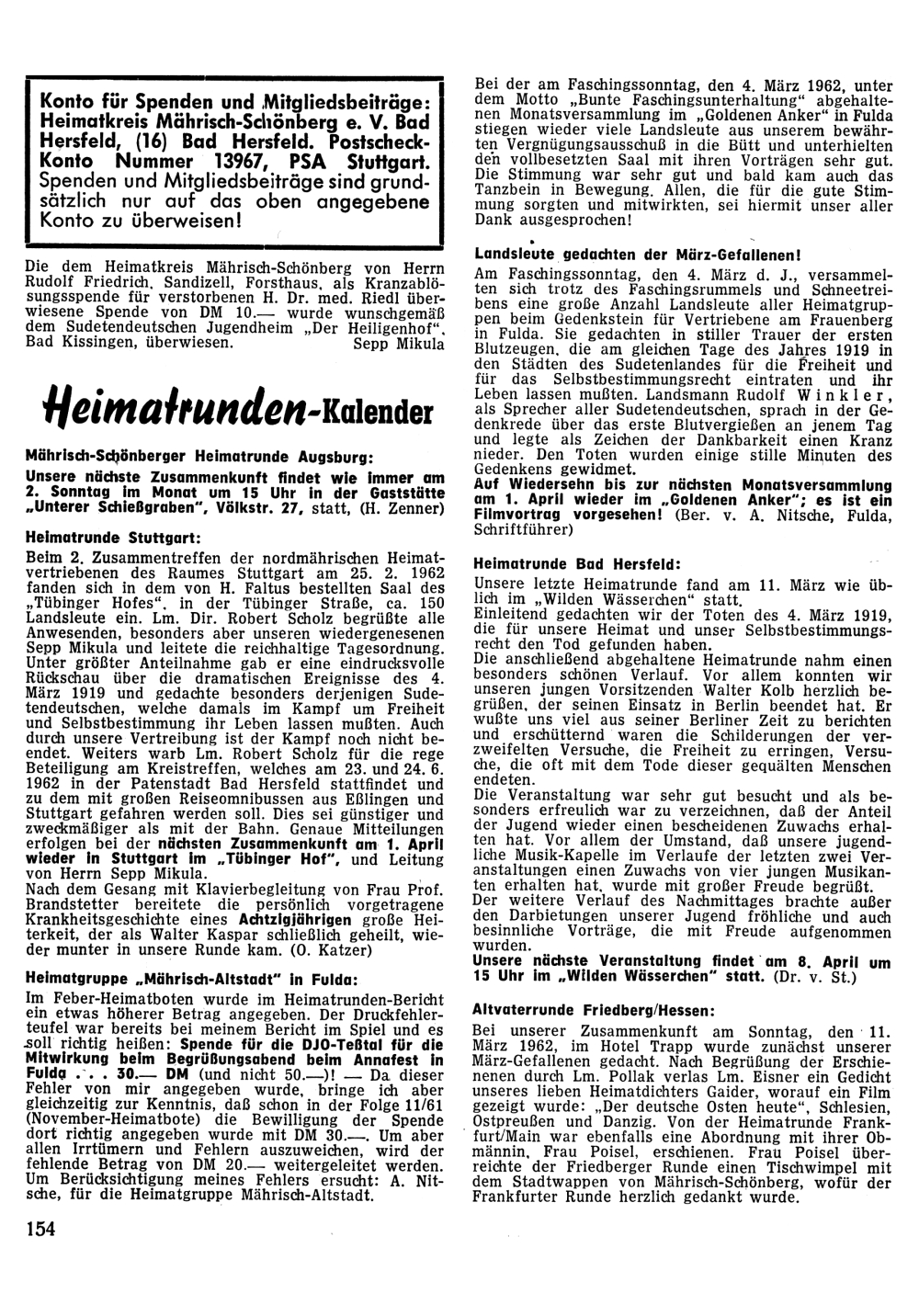 Konto für Spenden und Mitgliedsbeiträge: Heimatkreis Mährisch-Schönberg e. V. Bad Hersfeld, (16) Bad Hersfeld. Postscheck-Konto Nummer 13967, PSA Stuttgart. Spenden und Mitgliedsbeiträge sind grundsätzlich nur auf das oben angegebene Konto zu überweisen!

Die dem Heimatkreis Mährisch-Schönberg von Herrn Rudolf Friedrich, Sandizell, Forsthaus, als Kranzablösungsspende für verstorbenen H. Dr. med. Riedl überwiesene Spende von DM 10.— wurde wunschgemäß dem Sudetendeutschen Jugendheim „Der Heiligenhof", Bad Kissingen, überwiesen. Sepp Mikula

Heimatrunden-Kalender

Mährisch-Schönberger Heimatrunde Augsburg:
Unsere nächste Zusammenkunft findet wie immer am 2. Sonntag im Monat um 15 Uhr in der Gaststätte „Unterer Schießgraben", Völkstr. 27, statt, (H. Zenner)

Heimatrunde Stuttgart:
Beim 2. Zusammentreffen der nordmährischen Heimatvertriebenen des Raumes Stuttgart am 25. 2. 1962 fanden sich in dem von H. Faltus bestellten Saal des „Tübinger Hofes", in der Tübinger Straße, ca. 150 Landsleute ein. Lm. Dir. Robert Scholz begrüßte alle Anwesenden, besonders aber unseren wiedergenesenen Sepp Mikula und leitete die reichhaltige Tagesordnung. Unter größter Anteilnahme gab er eine eindrucksvolle Rückschau über die dramatischen Ereignisse des 4. März 1919 und gedachte besonders derjenigen Sudetendeutschen, welche damals im Kampf um Freiheit und Selbstbestimmung ihr Leben lassen mußten. Auch durch unsere Vertreibung ist der Kampf noch nicht beendet. Weiters warb Lm. Robert Scholz für die rege Beteiligung am Kreistreffen, welches am 23. und 24. 6. 1962 in der Patenstadt Bad Hersfeld stattfindet und zu dem mit großen Reiseomnibussen aus Eßlingen und Stuttgart gefahren werden soll. Dies sei günstiger und zweckmäßiger als mit der Bahn. Genaue Mitteilungen erfolgen bei der nächsten Zusammenkunft am 1. April wieder in Stuttgart im „Tübinger Hof", und Leitung von Herrn Sepp Mikula.
Nach dem Gesang mit Klavierbegleitung von Frau Prof. Brandstetter bereitete die persönlich vorgetragene Krankheitsgeschichte eines Achtzigjährigen große Heiterkeit, der als Walter Kaspar schließlich geheilt, wieder munter in unsere Runde kam. (O. Katzer)

Heimatgruppe „Mährisch-Altstadt" in Fulda:
Im Feber-Heimatboten wurde im Heimatrunden-Bericht ein etwas höherer Betrag angegeben. Der Druckfehlerteufel war bereits bei meinem Bericht im Spiel und es soll richtig heißen: Spende für die DJO-Teßtal für die Mitwirkung beim Begrüßungsabend beim Annafest in Fulda . . . 30.— DM (und nicht 50.—)! — Da dieser Fehler von mir angegeben wurde, bringe ich aber gleichzeitig zur Kenntnis, daß schon in der Folge 11/61 (November-Heimatbote) die Bewilligung der Spende dort richtig angegeben wurde mit DM 30.—. Um aber allen Irrtümern und Fehlern auszuweichen, wird der fehlende Betrag von DM 20.— weitergeleitet werden. Um Berücksichtigung meines Fehlers ersucht: A. Nitsche, für die Heimatgruppe Mährisch-Altstadt.

154

Bei der am Faschingssonntag, den 4. März 1962, unter dem Motto „Bunte Faschingsunterhaltung" abgehaltenen Monatsversammlung im „Goldenen Anker" in Fulda stiegen wieder viele Landsleute aus unserem bewährten Vergnügungsausschuß in die Bütt und unterhielten den vollbesetzten Saal mit ihren Vorträgen sehr gut. Die Stimmung war sehr gut und bald kam auch das Tanzbein in Bewegung. Allen, die für die gute Stimmung sorgten und mitwirkten, sei hiermit unser aller Dank ausgesprochen!

Landsleute gedachten der März-Gefallenen!
Am Faschingssonntag, den 4. März d. J., versammelten sich trotz des Faschingsrummels und Schneetreibens eine große Anzahl Landsleute aller Heimatgruppen beim Gedenkstein für Vertriebene am Frauenberg in Fulda. Sie gedachten in stiller Trauer der ersten Blutzeugen, die am gleichen Tage des Jahres 1919 in den Städten des Sudetenlandes für die Freiheit und für das Selbstbestimmungsrecht eintraten und ihr Leben lassen mußten. Landsmann Rudolf Winkler, als Sprecher aller Sudetendeutschen, sprach in der Gedenkrede über das erste Blutvergießen an jenem Tag und legte als Zeichen der Dankbarkeit einen Kranz nieder. Den Toten wurden einige stille Minuten des Gedenkens gewidmet.
Auf Wiedersehn bis zur nächsten Monatsversammlung am 1. April wieder im „Goldenen Anker"; es ist ein Filmvortrag vorgesehen! (Ber. v. A. Nitsche, Fulda, Schriftführer)

Heimatrunde Bad Hersfeld:
Unsere letzte Heimatrunde fand am 11. März wie üblich im „Wilden Wässerchen" statt.
Einleitend gedachten wir der Toten des 4. März 1919, die für unsere Heimat und unser Selbstbestimmungsrecht den Tod gefunden haben.
Die anschließend abgehaltene Heimatrunde nahm einen besonders schönen Verlauf. Vor allem konnten wir unseren jungen Vorsitzenden Walter Kolb herzlich begrüßen, der seinen Einsatz in Berlin beendet hat. Er wußte uns viel aus seiner Berliner Zeit zu berichten und erschütternd waren die Schilderungen der verzweifelten Versuche, die Freiheit zu erringen, Versuche, die oft mit dem Tode dieser gequälten Menschen endeten.
Die Veranstaltung war sehr gut besucht und als besonders erfreulich war zu verzeichnen, daß der Anteil der Jugend wieder einen bescheidenen Zuwachs erhalten hat. Vor allem der Umstand, daß unsere jugendliche Musik-Kapelle im Verlaufe der letzten zwei Veranstaltungen einen Zuwachs von vier jungen Musikanten erhalten hat, wurde mit großer Freude begrüßt.
Der weitere Verlauf des Nachmittages brachte außer den Darbietungen unserer Jugend fröhliche und auch besinnliche Vorträge, die mit Freude aufgenommen wurden.
Unsere nächste Veranstaltung findet am 8. April um 15 Uhr im „Wilden Wässerchen" statt. (Dr. v. St.)

Altvaterrunde Friedberg/Hessen:
Bei unserer Zusammenkunft am Sonntag, den 11. März 1962, im Hotel Trapp wurde zunächst unserer März-Gefallenen gedacht. Nach Begrüßung der Erschienenen durch Lm. Pollak verlas Lm. Eisner ein Gedicht unseres lieben Heimatdichters Gaider, worauf ein Film gezeigt wurde: „Der deutsche Osten heute", Schlesien, Ostpreußen und Danzig. Von der Heimatrunde Frankfurt/Main war ebenfalls eine Abordnung mit ihrer Obmännin, Frau Poisel, erschienen. Frau Poisel überreichte der Friedberger Runde einen Tischwimpel mit dem Stadtwappen von Mährisch-Schönberg, wofür der Frankfurter Runde herzlich gedankt wurde.